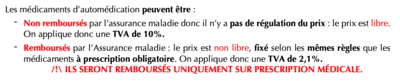 Les médicaments d'automédication peuvent être :

- Non remboursés par l'assurance maladie donc il n'y a pas de régulation du prix : le prix est libre. On applique donc une TVA de 10%.

- Remboursés par l'Assurance maladie : le prix est non libre, fixé selon les mêmes règles que les médicaments à prescription obligatoire. On applique donc une TVA de 2,1%.
/!\ ILS SERONT REMBOURSÉS UNIQUEMENT SUR PRESCRIPTION MÉDICALE.